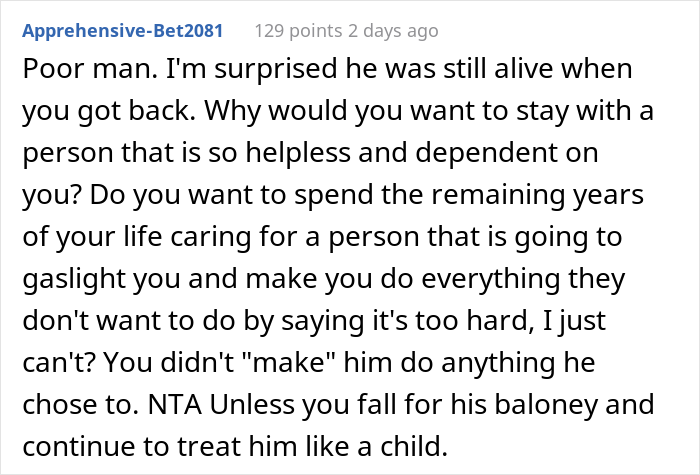 Apprehensive-Bet2081 129 points 2 days ago

Poor man. I'm surprised he was still alive when you got back. Why would you want to stay with a person that is so helpless and dependent on you? Do you want to spend the remaining years of your life caring for a person that is going to gaslight you and make you do everything they don't want to do by saying it's too hard, I just can't? You didn't "make" him do anything he chose to. NTA Unless you fall for his baloney and continue to treat him like a child.